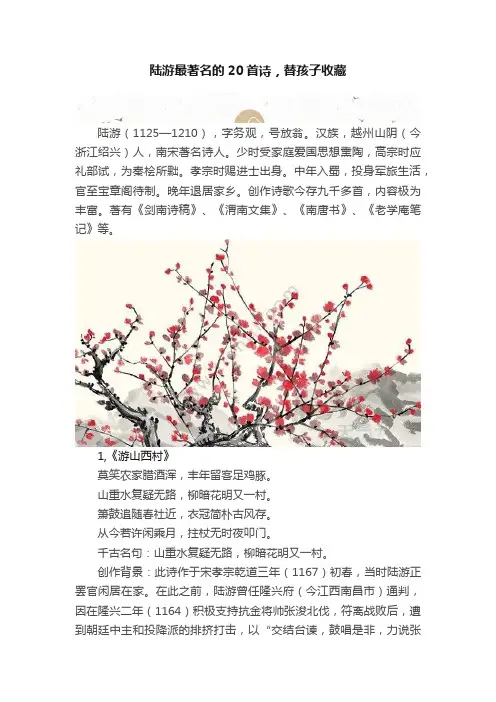 陆游最著名的20首诗，替孩子收藏

陆游（1125—1210），字务观，号放翁。汉族，越州山阴（今浙江绍兴）人，南宋著名诗人。少时受家庭爱国思想熏陶，高宗时应礼部试，为秦桧所黜。孝宗时赐进士出身。中年入蜀，投身军旅生活，官至宝章阁待制。晚年退居家乡。创作诗歌今存九千多首，内容极为丰富。著有《剑南诗稿》、《渭南文集》、《南唐书》、《老学庵笔记》等。

1,《游山西村》

莫笑农家腊酒浑，丰年留客足鸡豚。

山重水复疑无路，柳暗花明又一村。

箫鼓追随春社近，衣冠简朴古风存。

从今若许闲乘月，拄杖无时夜叩门。

千古名句：山重水复疑无路，柳暗花明又一村。

创作背景：此诗作于宋孝宗乾道三年（1167）初春，当时陆游正罢官闲居在家。在此之前，陆游曾任隆兴府（今江西南昌市）通判，因在隆兴二年（1164）积极支持抗金将帅张浚北伐，符离战败后，遭到朝廷中主和投降派的排挤打击，以“交结台谏，鼓唱是非，力说张